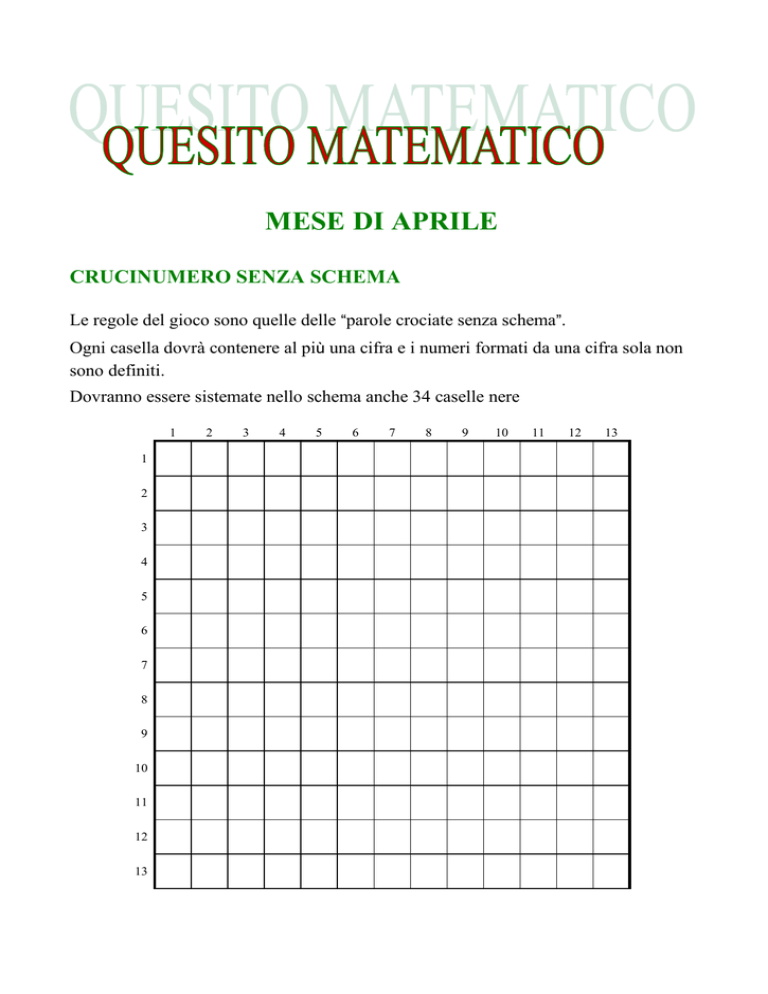 QUESITO MATEMATICO
QUESITO MATEMATICO

MESE DI APRILE

CRUCINUMERO SENZA SCHEMA

Le regole del gioco sono quelle delle “parole crociate senza schema".

Ogni casella dovrà contenere al più una cifra e i numeri formati da una cifra sola non sono definiti.

Dovranno essere sistemate nello schema anche 34 caselle nere

| | 1 | 2 | 3 | 4 | 5 | 6 | 7 | 8 | 9 | 10 | 11 | 12 | 13 |
|---|---|---|---|---|---|---|---|---|---|---|---|---|---|
| 1 | | | | | | | | | | | | | |
| 2 | | | | | | | | | | | | | |
| 3 | | | | | | | | | | | | | |
| 4 | | | | | | | | | | | | | |
| 5 | | | | | | | | | | | | | |
| 6 | | | | | | | | | | | | | |
| 7 | | | | | | | | | | | | | |
| 8 | | | | | | | | | | | | | |
| 9 | | | | | | | | | | | | | |
| 10 | | | | | | | | | | | | | |
| 11 | | | | | | | | | | | | | |
| 12 | | | | | | | | | | | | | |
| 13 | | | | | | | | | | | | | |